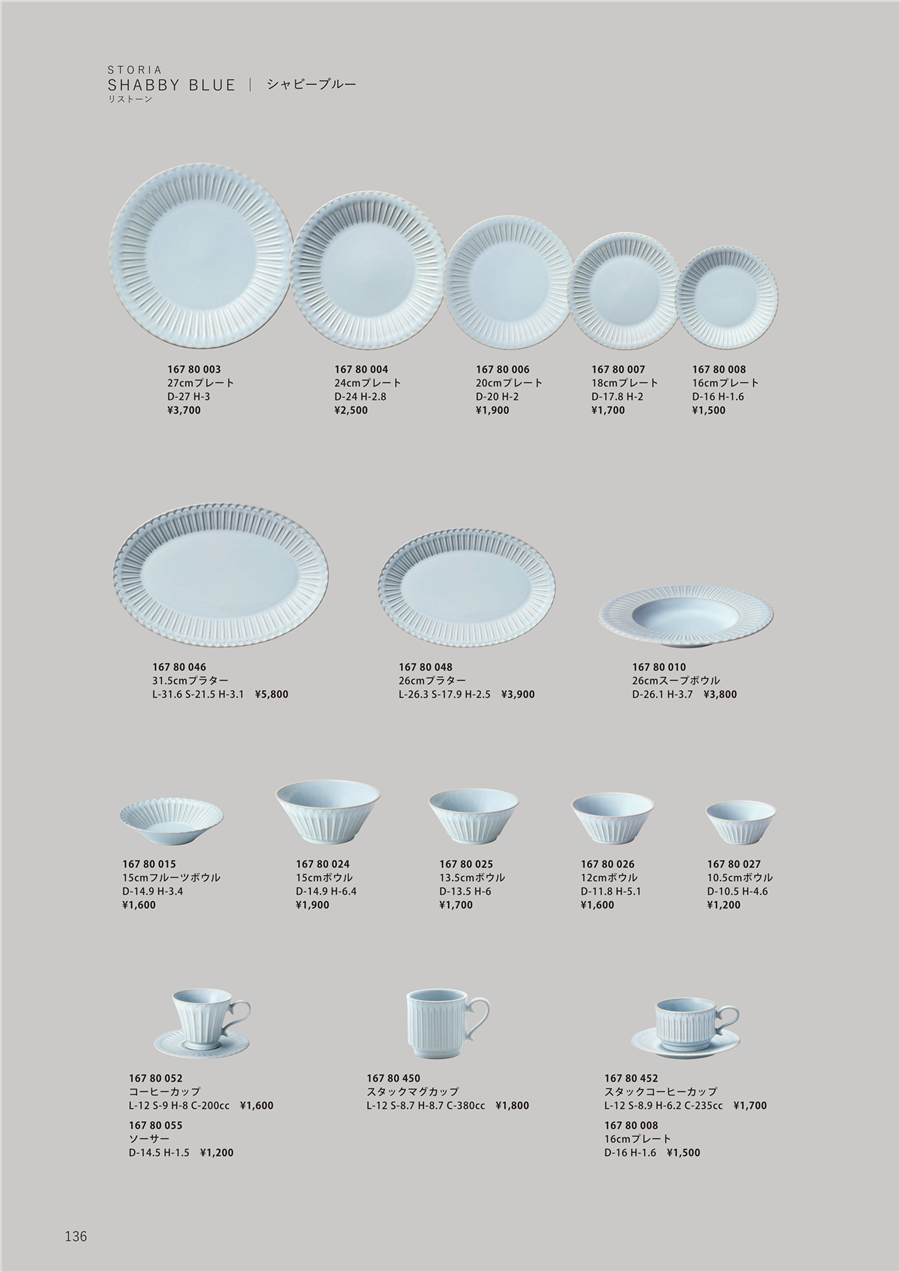 STORIA
SHABBY BLUE | シャビーブルー
リストーン

167 80 003
27cmプレート
D-27 H-3
¥3,700

167 80 004
24cmプレート
D-24 H-2.8
¥2,500

167 80 006
20cmプレート
D-20 H-2
¥1,900

167 80 007
18cmプレート
D-17.8 H-2
¥1,700

167 80 008
16cmプレート
D-16 H-1.6
¥1,500

167 80 046
31.5cmプラター
L-31.6 S-21.5 H-3.1 ¥5,800

167 80 048
26cmプラター
L-26.3 S-17.9 H-2.5 ¥3,900

167 80 010
26cmスープボウル
D-26.1 H-3.7 ¥3,800

167 80 015
15cmフルーツボウル
D-14.9 H-3.4
¥1,600

167 80 024
15cmボウル
D-14.9 H-6.4
¥1,900

167 80 025
13.5cmボウル
D-13.5 H-6
¥1,700

167 80 026
12cmボウル
D-11.8 H-5.1
¥1,600

167 80 027
10.5cmボウル
D-10.5 H-4.6
¥1,200

167 80 052
コーヒーカップ
L-12 S-9 H-8 C-200cc ¥1,600

167 80 055
ソーサー
D-14.5 H-1.5 ¥1,200

167 80 450
スタックマグカップ
L-12 S-8.7 H-8.7 C-380cc ¥1,800

167 80 452
スタックコーヒーカップ
L-12 S-8.9 H-6.2 C-235cc ¥1,700

167 80 008
16cmプレート
D-16 H-1.6 ¥1,500

136